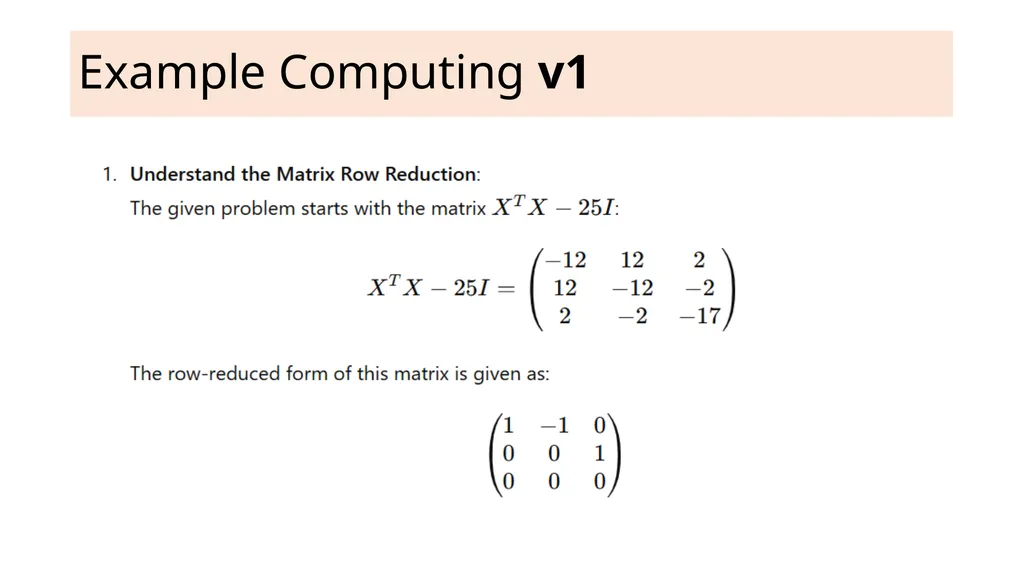 Example Computing v1

1. Understand the Matrix Row Reduction:

The given problem starts with the matrix $X^T X - 25I$:

$X^T X - 25I = \begin{pmatrix} -12 & 12 & 2 \\ 12 & -12 & -2 \\ 2 & -2 & -17 \end{pmatrix}$

The row-reduced form of this matrix is given as:

$\begin{pmatrix} 1 & -1 & 0 \\ 0 & 0 & 1 \\ 0 & 0 & 0 \end{pmatrix}$